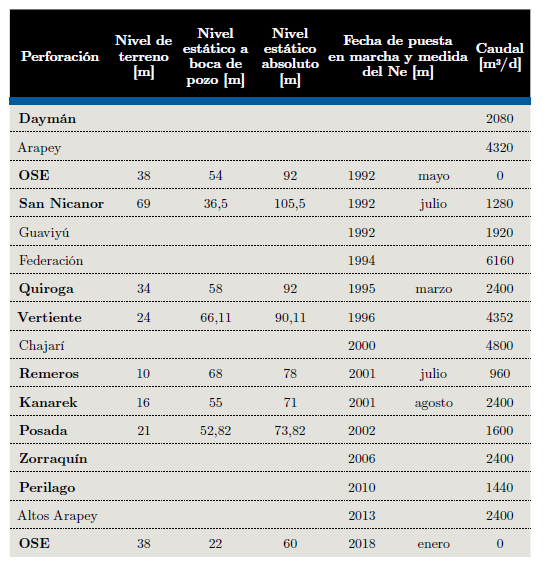 | Perforación | Nivel de terreno [m] | Nivel estático a boca de pozo [m] | Nivel estático absoluto [m] | Fecha de puesta en marcha y medida del Ne [m] | | Caudal [m³/d] |
|---|---|---|---|---|---|---|
| Daymán | | | | | | 2080 |
| Arapey | | | | | | 4320 |
| OSE | 38 | 54 | 92 | 1992 | mayo | 0 |
| San Nicanor | 69 | 36,5 | 105,5 | 1992 | julio | 1280 |
| Guaviyú | | | | 1992 | | 1920 |
| Federación | | | | 1994 | | 6160 |
| Quiroga | 34 | 58 | 92 | 1995 | marzo | 2400 |
| Vertiente | 24 | 66,11 | 90,11 | 1996 | | 4352 |
| Chajarí | | | | 2000 | | 4800 |
| Remeros | 10 | 68 | 78 | 2001 | julio | 960 |
| Kanarek | 16 | 55 | 71 | 2001 | agosto | 2400 |
| Posada | 21 | 52,82 | 73,82 | 2002 | | 1600 |
| Zorraquín | | | | 2006 | | 2400 |
| Perilago | | | | 2010 | | 1440 |
| Altos Arapey | | | | 2013 | | 2400 |
| OSE | 38 | 22 | 60 | 2018 | enero | 0 |